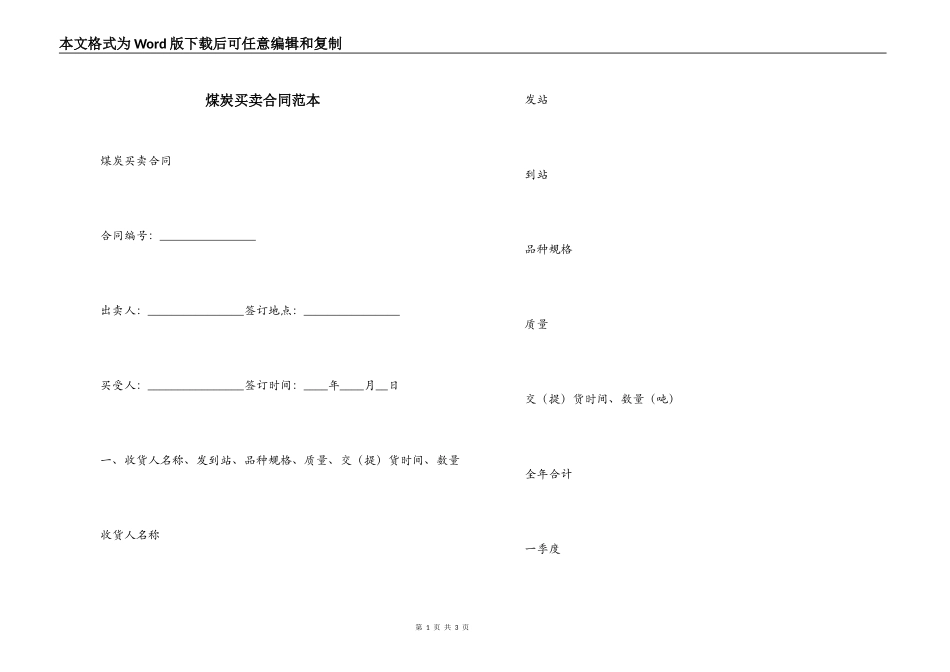 本文格式为Word版下载后可任意编辑和复制

煤炭买卖合同范本

煤炭买卖合同

合同编号：________________

出卖人：________________签订地点：________________

买受人：________________签订时间：____年____月__日

一、收货人名称、发到站、品种规格、质量、交（提）货时间、数量

收货人名称

发站

到站

品种规格

质量

交（提）货时间、数量（吨）

全年合计

一季度

第 1 页 共 3 页